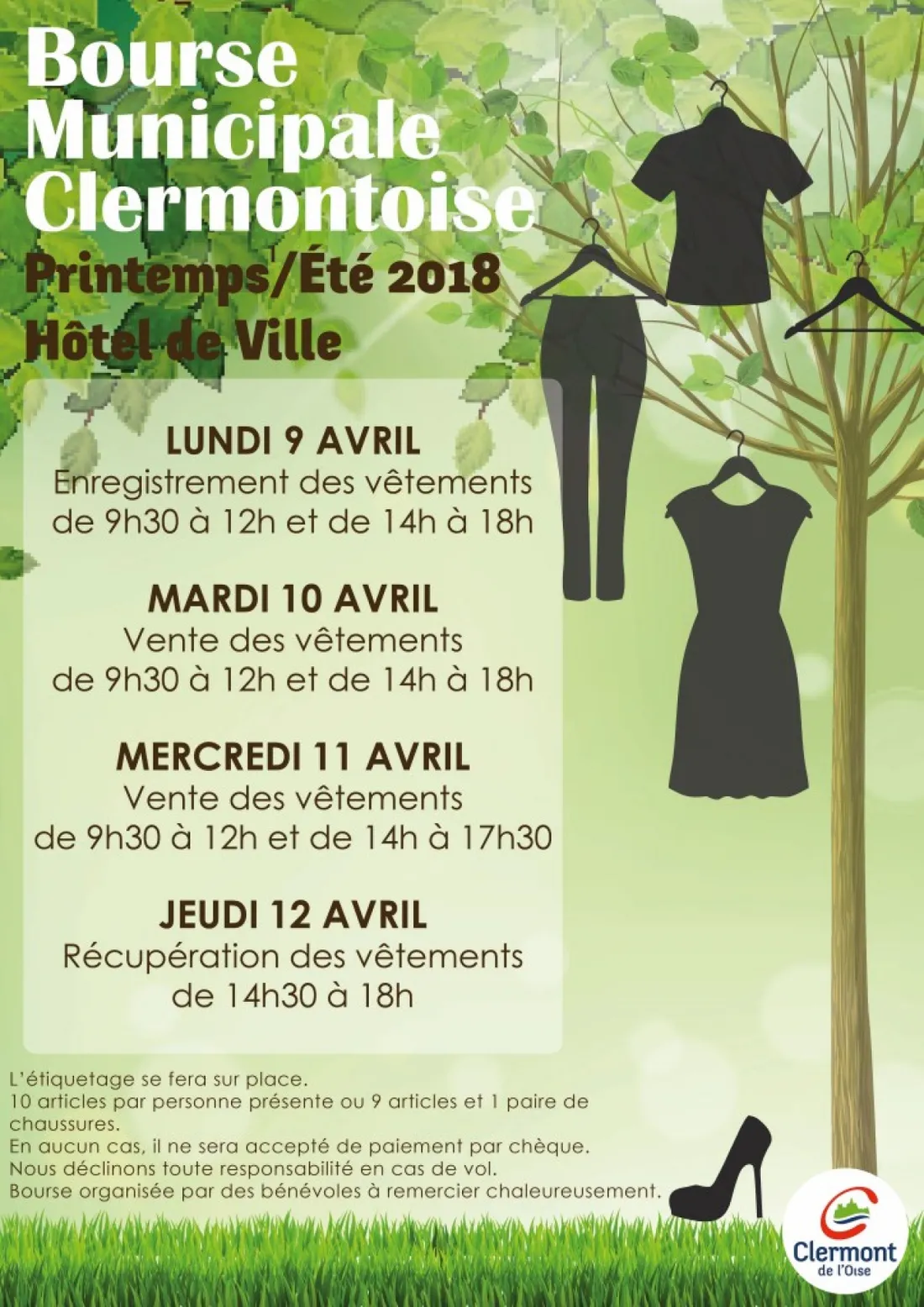 Bourse Municipale Clermontoise

Printemps/Été 2018
Hôtel de Ville

LUNDI 9 AVRIL
Enregistrement des vêtements
de 9h30 à 12h et de 14h à 18h

MARDI 10 AVRIL
Vente des vêtements
de 9h30 à 12h et de 14h à 18h

MERCREDI 11 AVRIL
Vente des vêtements
de 9h30 à 12h et de 14h à 17h30

JEUDI 12 AVRIL
Récupération des vêtements
de 14h30 à 18h

L'étiquetage se fera sur place.
10 articles par personne présente ou 9 articles et 1 paire de chaussures.
En aucun cas, il ne sera accepté de paiement par chèque.
Nous déclinons toute responsabilité en cas de vol.
Bourse organisée par des bénévoles à remercier chaleureusement.

Clermont
de l'Oise